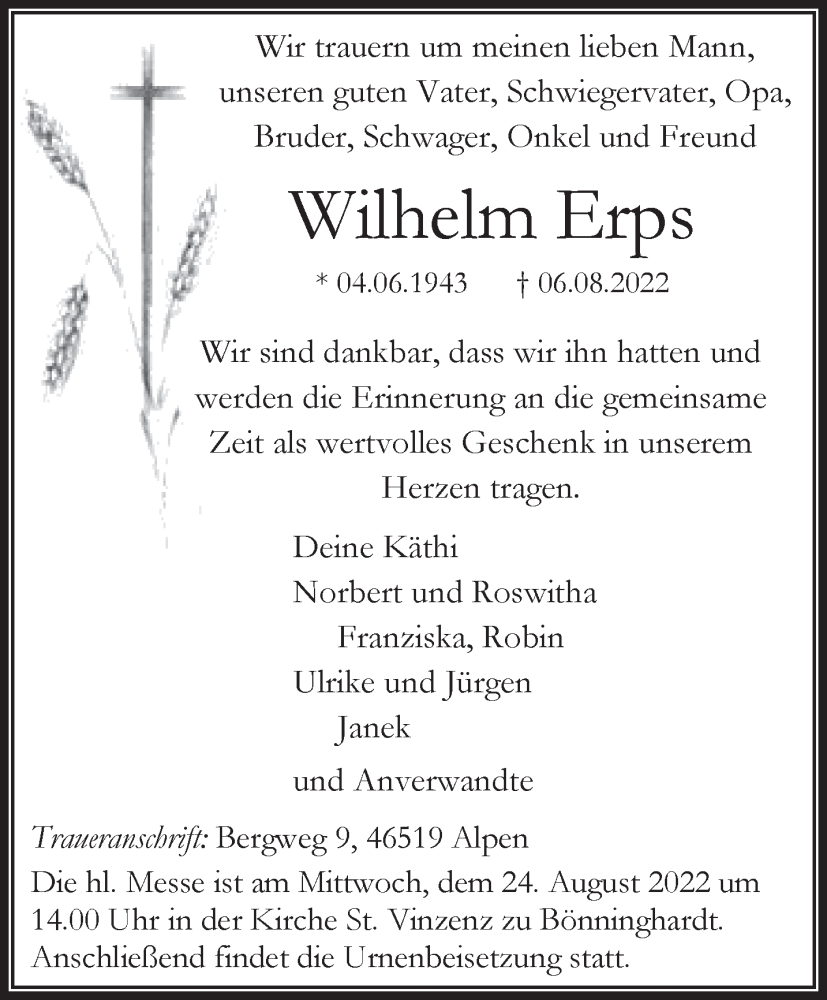 Wir trauern um meinen lieben Mann, unseren guten Vater, Schwiegervater, Opa, Bruder, Schwager, Onkel und Freund

Wilhelm Erps

* 04.06.1943 † 06.08.2022

Wir sind dankbar, dass wir ihn hatten und werden die Erinnerung an die gemeinsame Zeit als wertvolles Geschenk in unserem Herzen tragen.

Deine Käthi
Norbert und Roswitha
Franziska, Robin
Ulrike und Jürgen
Janek

und Anverwandte

Traueranschrift: Bergweg 9, 46519 Alpen
Die hl. Messe ist am Mittwoch, dem 24. August 2022 um 14.00 Uhr in der Kirche St. Vinzenz zu Bönninghardt. Anschließend findet die Urnenbeisetzung statt.